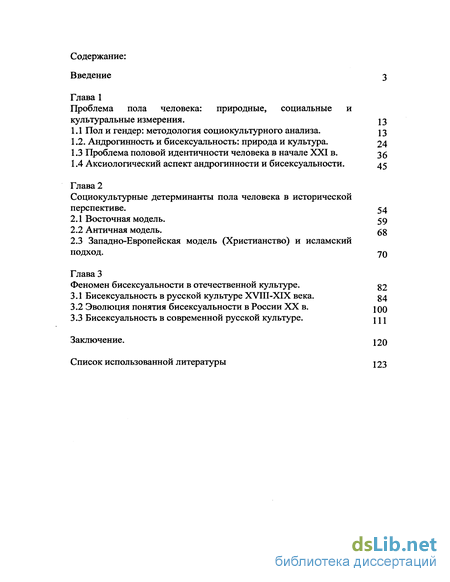 Содержание:

Введение 3

Глава 1
Проблема пола человека: природные, социальные и культуральные измерения. 13
1.1 Пол и гендер: методология социокультурного анализа. 13
1.2. Андрогинность и бисексуальность: природа и культура. 24
1.3 Проблема половой идентичности человека в начале XXI в. 36
1.4 Аксиологический аспект андрогинности и бисексуальности. 45

Глава 2
Социокультурные детерминанты пола человека в исторической перспективе. 54
2.1 Восточная модель. 59
2.2 Античная модель. 68
2.3 Западно-Европейская модель (Христианство) и исламский подход. 70

Глава 3
Феномен бисексуальности в отечественной культуре. 82
3.1 Бисексуальность в русской культуре XVIII-XIX века. 84
3.2 Эволюция понятия бисексуальности в России XX в. 100
3.3 Бисексуальность в современной русской культуре. 111

Заключение. 120

Список использованной литературы 123

dsLib.net
библиотека диссертаций